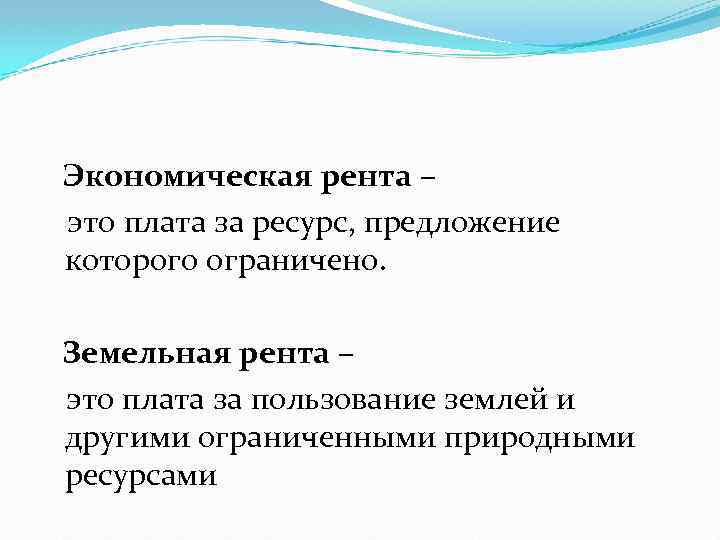 Экономическая рента –

это плата за ресурс, предложение которого ограничено.

Земельная рента –

это плата за пользование землей и другими ограниченными природными ресурсами